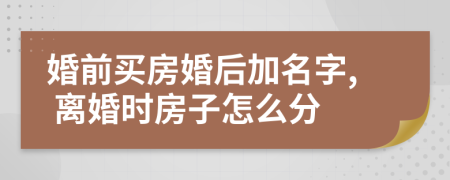 婚前买房婚后加名字,
离婚时房子怎么分